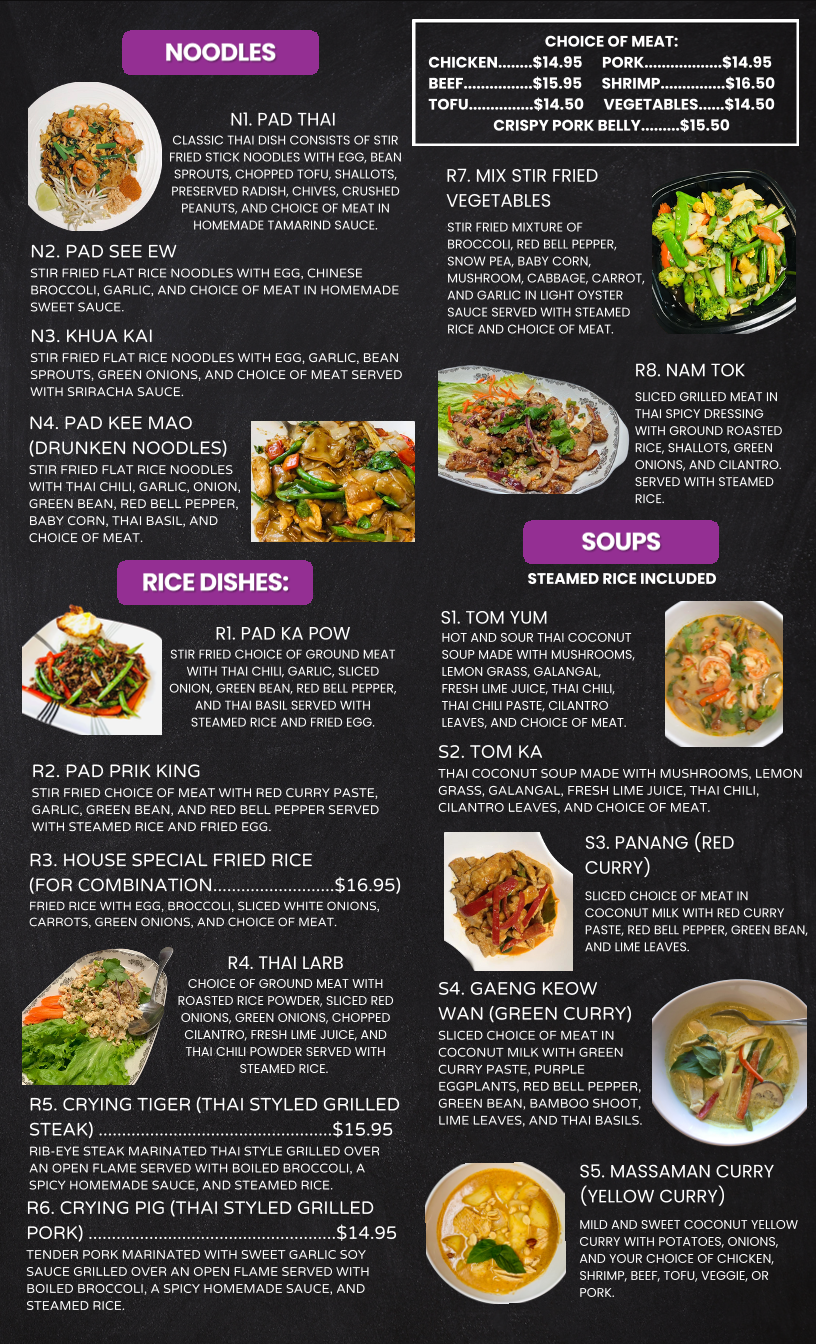 NOODLES

N1. PAD THAI
CLASSIC THAI DISH CONSISTS OF STIR FRIED STICK NOODLES WITH EGG, BEAN SPROUTS, CHOPPED TOFU, SHALLOTS, PRESERVED RADISH, CHIVES, CRUSHED PEANUTS, AND CHOICE OF MEAT IN HOMEMADE TAMARIND SAUCE.

N2. PAD SEE EW
STIR FRIED FLAT RICE NOODLES WITH EGG, CHINESE BROCCOLI, GARLIC, AND CHOICE OF MEAT IN HOMEMADE SWEET SAUCE.

N3. KHUA KAI
STIR FRIED FLAT RICE NOODLES WITH EGG, GARLIC, BEAN SPROUTS, GREEN ONIONS, AND CHOICE OF MEAT SERVED WITH SRIRACHA SAUCE.

N4. PAD KEE MAO (DRUNKEN NOODLES)
STIR FRIED FLAT RICE NOODLES WITH THAI CHILI, GARLIC, ONION, GREEN BEAN, RED BELL PEPPER, BABY CORN, THAI BASIL, AND CHOICE OF MEAT.

RICE DISHES:

R1. PAD KA POW
STIR FRIED CHOICE OF GROUND MEAT WITH THAI CHILI, GARLIC, SLICED ONION, GREEN BEAN, RED BELL PEPPER, AND THAI BASIL SERVED WITH STEAMED RICE AND FRIED EGG.

R2. PAD PRIK KING
STIR FRIED CHOICE OF MEAT WITH RED CURRY PASTE, GARLIC, GREEN BEAN, AND RED BELL PEPPER SERVED WITH STEAMED RICE AND FRIED EGG.

R3. HOUSE SPECIAL FRIED RICE (FOR COMBINATION $16.95)
FRIED RICE WITH EGG, BROCCOLI, SLICED WHITE ONIONS, CARROTS, GREEN ONIONS, AND CHOICE OF MEAT.

R4. THAI LARB
CHOICE OF GROUND MEAT WITH ROASTED RICE POWDER, SLICED RED ONIONS, GREEN ONIONS, CHOPPED CILANTRO, FRESH LIME JUICE, AND THAI CHILI POWDER SERVED WITH STEAMED RICE.

R5. CRYING TIGER (THAI STYLED GRILLED STEAK) $15.95
RIB-EYE STEAK MARINATED THAI STYLE GRILLED OVER AN OPEN FLAME SERVED WITH BOILED BROCCOLI, A SPICY HOMEMADE SAUCE, AND STEAMED RICE.

R6. CRYING PIG (THAI STYLED GRILLED PORK) $14.95
TENDER PORK MARINATED WITH SWEET GARLIC SOY SAUCE GRILLED OVER AN OPEN FLAME SERVED WITH BOILED BROCCOLI, A SPICY HOMEMADE SAUCE, AND STEAMED RICE.

CHOICE OF MEAT:
CHICKEN $14.95 PORK $14.95
BEEF $15.95 SHRIMP $16.50
TOFU $14.50 VEGETABLES $14.50
CRISPY PORK BELLY $15.50

R7. MIX STIR FRIED VEGETABLES
STIR FRIED MIXTURE OF BROCCOLI, RED BELL PEPPER, SNOW PEA, BABY CORN, MUSHROOM, CABBAGE, CARROT, AND GARLIC IN LIGHT OYSTER SAUCE SERVED WITH STEAMED RICE AND CHOICE OF MEAT.

R8. NAM TOK
SLICED GRILLED MEAT IN THAI SPICY DRESSING WITH GROUND ROASTED RICE, SHALLOTS, GREEN ONIONS, AND CILANTRO. SERVED WITH STEAMED RICE.

SOUPS
STEAMED RICE INCLUDED

S1. TOM YUM
HOT AND SOUR THAI COCONUT SOUP MADE WITH MUSHROOMS, LEMON GRASS, GALANGAL, FRESH LIME JUICE, THAI CHILI, THAI CHILI PASTE, CILANTRO LEAVES, AND CHOICE OF MEAT.

S2. TOM KA
THAI COCONUT SOUP MADE WITH MUSHROOMS, LEMON GRASS, GALANGAL, FRESH LIME JUICE, THAI CHILI, CILANTRO LEAVES, AND CHOICE OF MEAT.

S3. PANANG (RED CURRY)
SLICED CHOICE OF MEAT IN COCONUT MILK WITH RED CURRY PASTE, RED BELL PEPPER, GREEN BEAN, AND LIME LEAVES.

S4. GAENG KEOW WAN (GREEN CURRY)
SLICED CHOICE OF MEAT IN COCONUT MILK WITH GREEN CURRY PASTE, PURPLE EGGPLANTS, RED BELL PEPPER, GREEN BEAN, BAMBOO SHOOT, LIME LEAVES, AND THAI BASILS.

S5. MASSAMAN CURRY (YELLOW CURRY)
MILD AND SWEET COCONUT YELLOW CURRY WITH POTATOES, ONIONS, AND YOUR CHOICE OF CHICKEN, SHRIMP, BEEF, TOFU, VEGGIE, OR PORK.